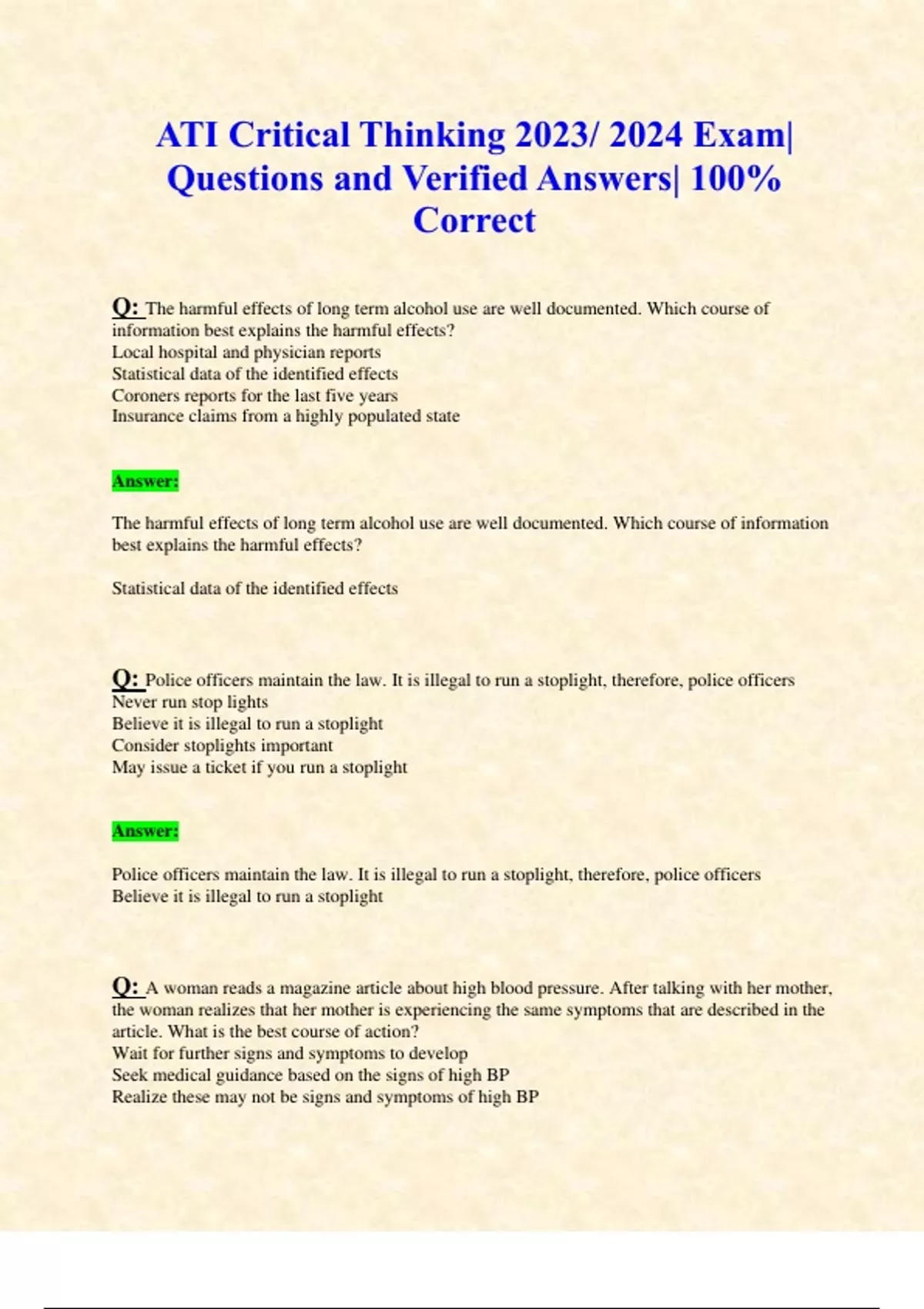 ATI Critical Thinking 2023/ 2024 Exam| Questions and Verified Answers| 100% Correct

Q: The harmful effects of long term alcohol use are well documented. Which course of information best explains the harmful effects?
Local hospital and physician reports
Statistical data of the identified effects
Coroners reports for the last five years
Insurance claims from a highly populated state

Answer:

The harmful effects of long term alcohol use are well documented. Which course of information best explains the harmful effects?

Statistical data of the identified effects

Q: Police officers maintain the law. It is illegal to run a stoplight, therefore, police officers
Never run stop lights
Believe it is illegal to run a stoplight
Consider stoplights important
May issue a ticket if you run a stoplight

Answer:

Police officers maintain the law. It is illegal to run a stoplight, therefore, police officers
Believe it is illegal to run a stoplight

Q: A woman reads a magazine article about high blood pressure. After talking with her mother, the woman realizes that her mother is experiencing the same symptoms that are described in the article. What is the best course of action?
Wait for further signs and symptoms to develop
Seek medical guidance based on the signs of high BP
Realize these may not be signs and symptoms of high BP